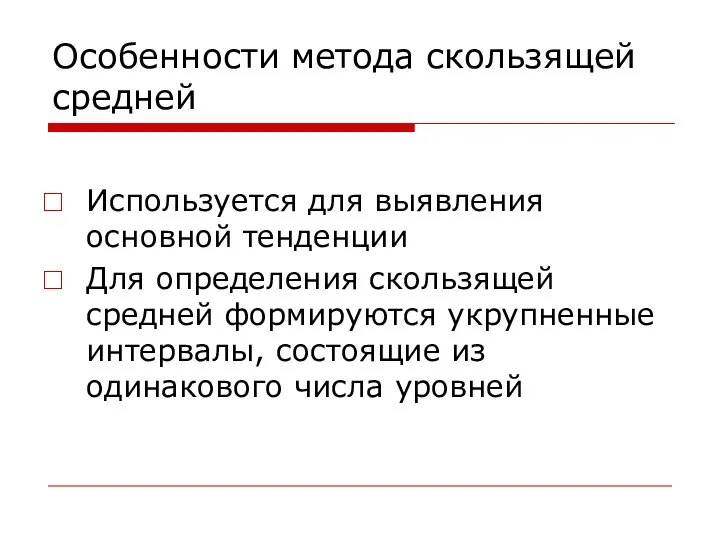 Особенности метода скользящей средней

Используется для выявления основной тенденции

Для определения скользящей средней формируются укрупненные интервалы, состоящие из одинакового числа уровней